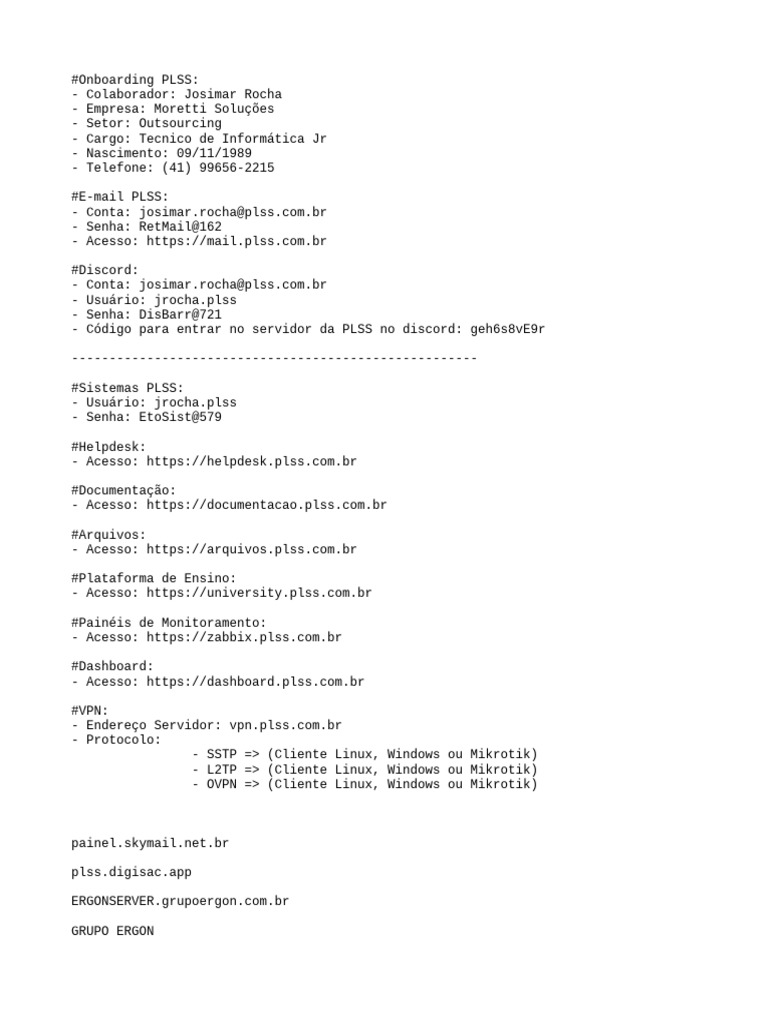 #Onboarding PLSS:
- Colaborador: Josimar Rocha
- Empresa: Moretti Soluções
- Setor: Outsourcing
- Cargo: Tecnico de Informática Jr
- Nascimento: 09/11/1989
- Telefone: (41) 99656-2215

#E-mail PLSS:
- Conta: josimar.rocha@plss.com.br
- Senha: RetMail@162
- Acesso: https://mail.plss.com.br

#Discord:
- Conta: josimar.rocha@plss.com.br
- Usuário: jrocha.plss
- Senha: DisBarr@721
- Código para entrar no servidor da PLSS no discord: geh6s8vE9r

------------------------------------------------------

#Sistemas PLSS:
- Usuário: jrocha.plss
- Senha: EtoSist@579

#Helpdesk:
- Acesso: https://helpdesk.plss.com.br

#Documentação:
- Acesso: https://documentacao.plss.com.br

#Arquivos:
- Acesso: https://arquivos.plss.com.br

#Plataforma de Ensino:
- Acesso: https://university.plss.com.br

#Painéis de Monitoramento:
- Acesso: https://zabbix.plss.com.br

#Dashboard:
- Acesso: https://dashboard.plss.com.br

#VPN:
- Endereço Servidor: vpn.plss.com.br
- Protocolo:
- SSTP => (Cliente Linux, Windows ou Mikrotik)
- L2TP => (Cliente Linux, Windows ou Mikrotik)
- OVPN => (Cliente Linux, Windows ou Mikrotik)

painel.skymail.net.br

plss.digisac.app

ERGONSERVER.grupoergon.com.br

GRUPO ERGON